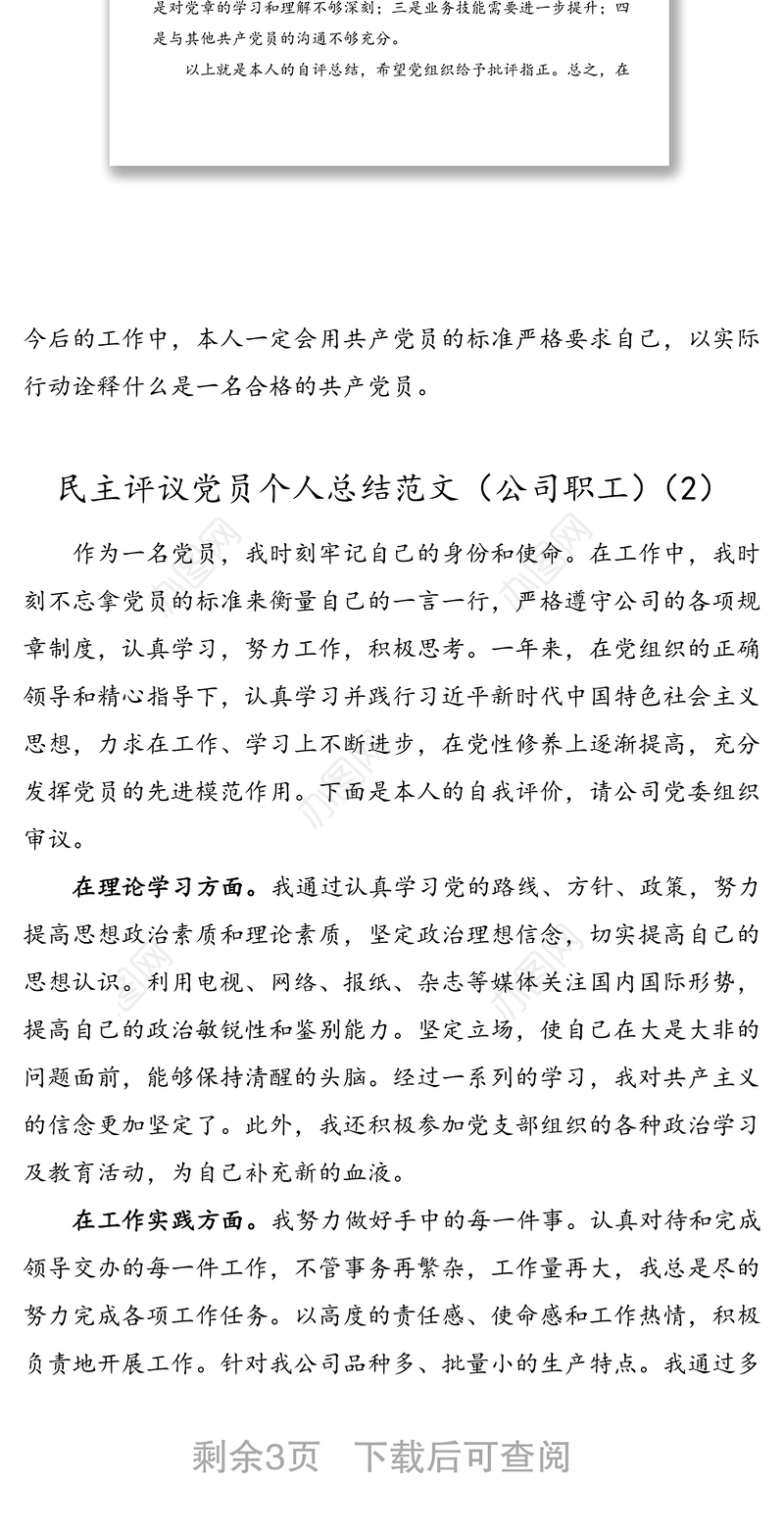 是对党章的学习和理解不够深刻；三是业务技能需要进一步提升；四是与其他共产党员的沟通不够充分。

以上就是本人的自评总结，希望党组织给予批评指正。总之，在

今后的工作中，本人一定会用共产党员的标准严格要求自己，以实际行动诠释什么是一名合格的共产党员。

民主评议党员个人总结范文（公司职工）(2)

作为一名党员，我时刻牢记自己的身份和使命。在工作中，我时刻不忘拿党员的标准来衡量自己的一言一行，严格遵守公司的各项规章制度，认真学习，努力工作，积极思考。一年来，在党组织的正确领导和精心指导下，认真学习并践行习近平新时代中国特色社会主义思想，力求在工作、学习上不断进步，在党性修养上逐渐提高，充分发挥党员的先进模范作用。下面是本人的自我评价，请公司党委组织审议。

在理论学习方面。我通过认真学习党的路线、方针、政策，努力提高思想政治素质和理论素质，坚定政治理想信念，切实提高自己的思想认识。利用电视、网络、报纸、杂志等媒体关注国内国际形势，提高自己的政治敏锐性和鉴别能力。坚定立场，使自己在大是大非的问题面前，能够保持清醒的头脑。经过一系列的学习，我对共产主义的信念更加坚定了。此外，我还积极参加党支部组织的各种政治学习及教育活动，为自己补充新的血液。

在工作实践方面。我努力做好手中的每一件事。认真对待和完成领导交办的每一件工作，不管事务再繁杂，工作量再大，我总是尽的努力完成各项工作任务。以高度的责任感、使命感和工作热情，积极负责地开展工作。针对我公司品种多、批量小的生产特点。我通过多

剩余3页 下载后可查阅